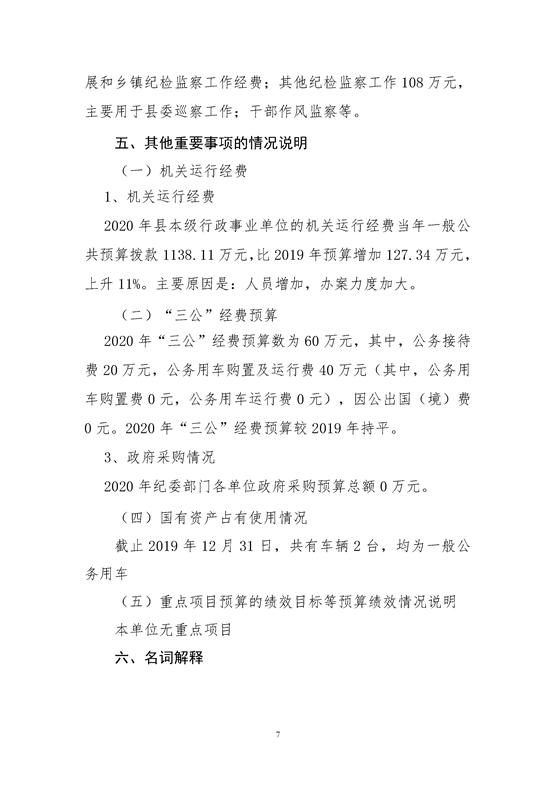 展和乡镇纪检监察工作经费；其他纪检监察工作 108 万元，主要用于县委巡察工作；干部作风监察等。

五、其他重要事项的情况说明

（一）机关运行经费

1、机关运行经费

2020 年县本级行政事业单位的机关运行经费当年一般公共预算拨款 1138.11 万元，比 2019 年预算增加 127.34 万元，上升 11%。主要原因是：人员增加，办案力度加大。

（二）“三公”经费预算

2020 年“三公”经费预算数为 60 万元，其中，公务接待费 20 万元，公务用车购置及运行费 40 万元（其中，公务用车购置费 0 元，公务用车运行费 0 元），因公出国（境）费 0 元。2020 年“三公”经费预算较 2019 年持平。

3、政府采购情况

2020 年纪委部门各单位政府采购预算总额 0 万元。

（四）国有资产占有使用情况

截止 2019 年 12 月 31 日，共有车辆 2 台，均为一般公务用车

（五）重点项目预算的绩效目标等预算绩效情况说明

本单位无重点项目

六、名词解释

7